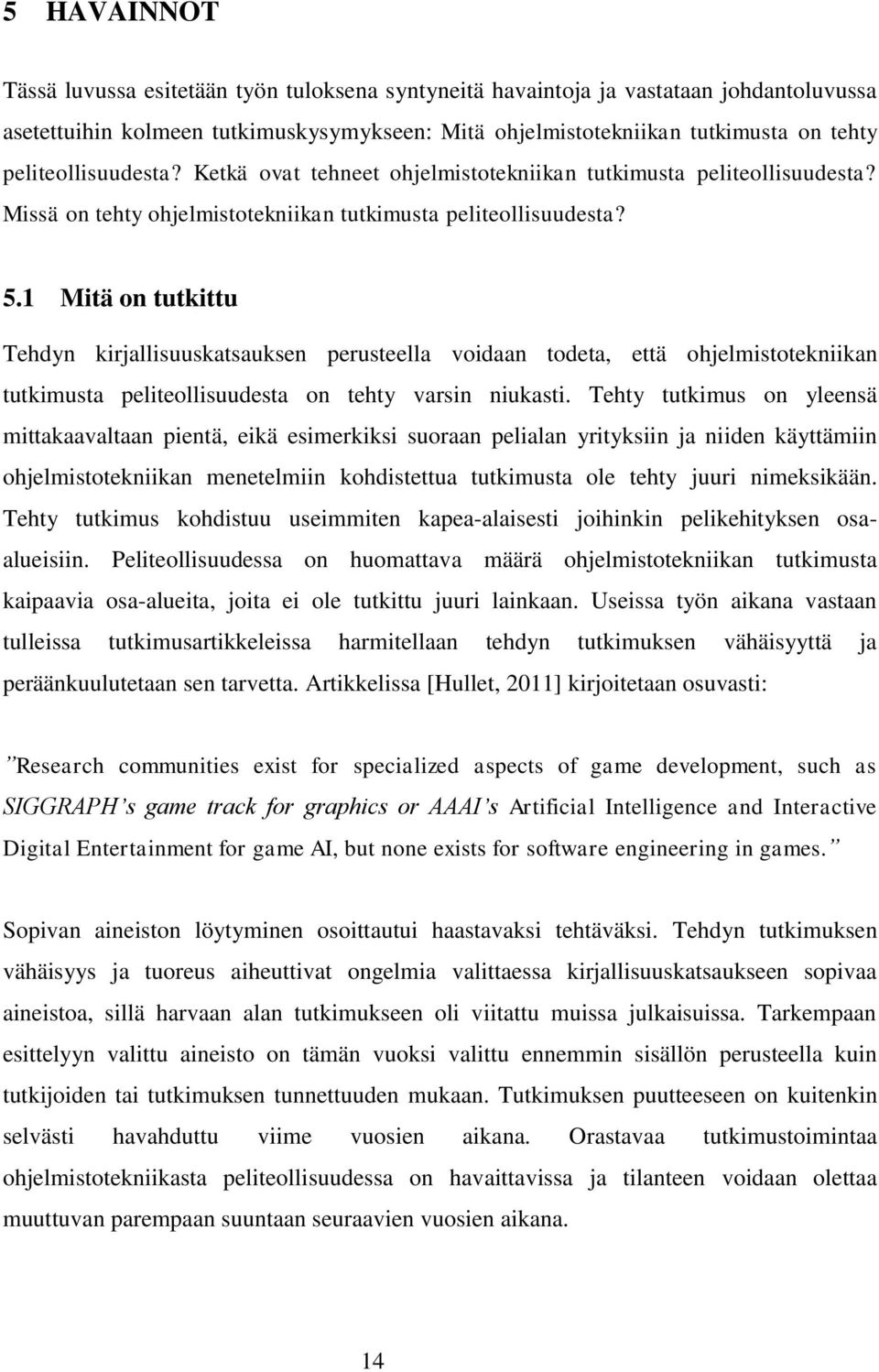 5 HAVAINNOT

Tässä luvussa esitetään työn tuloksena syntyneitä havaintoja ja vastataan johdantoluvussa asetettuihin kolmeen tutkimuskysymykseen: Mitä ohjelmistotekniikan tutkimusta on tehty peliteollisuudesta? Ketkä ovat tehneet ohjelmistotekniikan tutkimusta peliteollisuudesta? Missä on tehty ohjelmistotekniikan tutkimusta peliteollisuudesta?

5.1 Mitä on tutkittu

Tehdyn kirjallisuuskatsauksen perusteella voidaan todeta, että ohjelmistotekniikan tutkimusta peliteollisuudesta on tehty varsin niukasti. Tehty tutkimus on yleensä mittakaavaltaan pientä, eikä esimerkiksi suoraan pelialan yrityksiin ja niiden käyttämiin ohjelmistotekniikan menetelmiin kohdistettua tutkimusta ole tehty juuri nimeksikään. Tehty tutkimus kohdistuu useimmiten kapea-alaisesti joihinkin pelikehityksen osa-alueisiin. Peliteollisuudessa on huomattava määrä ohjelmistotekniikan tutkimusta kaipaavia osa-alueita, joita ei ole tutkittu juuri lainkaan. Useissa työn aikana vastaan tulleissa tutkimusartikkeleissa harmitellaan tehdyn tutkimuksen vähäisyyttä ja peräänkuulutetaan sen tarvetta. Artikkelissa [Hullet, 2011] kirjoitetaan osuvasti:

”Research communities exist for specialized aspects of game development, such as SIGGRAPH’s game track for graphics or AAAI’s Artificial Intelligence and Interactive Digital Entertainment for game AI, but none exists for software engineering in games.”

Sopivan aineiston löytyminen osoittautui haastavaksi tehtäväksi. Tehdyn tutkimuksen vähäisyys ja tuoreus aiheuttivat ongelmia valittaessa kirjallisuuskatsaukseen sopivaa aineistoa, sillä harvaan alan tutkimukseen oli viitattu muissa julkaisuissa. Tarkempaan esittelyyn valittu aineisto on tämän vuoksi valittu ennemmin sisällön perusteella kuin tutkijoiden tai tutkimuksen tunnettuuden mukaan. Tutkimuksen puutteeseen on kuitenkin selvästi havahduttu viime vuosien aikana. Orastavaa tutkimustoimintaa ohjelmistotekniikasta peliteollisuudessa on havaittavissa ja tilanteen voidaan olettaa muuttuvan parempaan suuntaan seuraavien vuosien aikana.

14